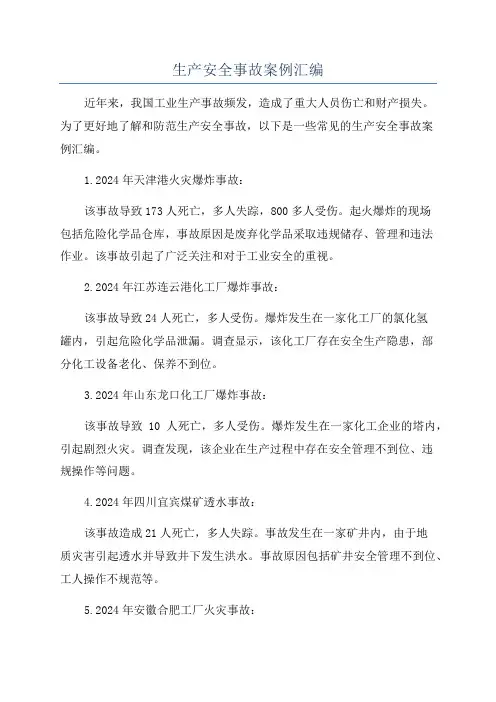 生产安全事故案例汇编

近年来，我国工业生产事故频发，造成了重大人员伤亡和财产损失。为了更好地了解和防范生产安全事故，以下是一些常见的生产安全事故案例汇编。

1.2024 年天津港火灾爆炸事故：

该事故导致 173 人死亡，多人失踪，800 多人受伤。起火爆炸的现场包括危险化学品仓库，事故原因是废弃化学品采取违规储存、管理和违法作业。该事故引起了广泛关注和对于工业安全的重视。

2.2024 年江苏连云港化工厂爆炸事故：

该事故导致 24 人死亡，多人受伤。爆炸发生在一家化工厂的氯化氢罐内，引起危险化学品泄漏。调查显示，该化工厂存在安全生产隐患，部分化工设备老化、保养不到位。

3.2024 年山东龙口化工厂爆炸事故：

该事故导致 10 人死亡，多人受伤。爆炸发生在一家化工企业的塔内，引起剧烈火灾。调查发现，该企业在生产过程中存在安全管理不到位、违规操作等问题。

4.2024 年四川宜宾煤矿透水事故：

该事故造成 21 人死亡，多人失踪。事故发生在一家矿井内，由于地质灾害引起透水并导致井下发生洪水。事故原因包括矿井安全管理不到位、工人操作不规范等。

5.2024 年安徽合肥工厂火灾事故：